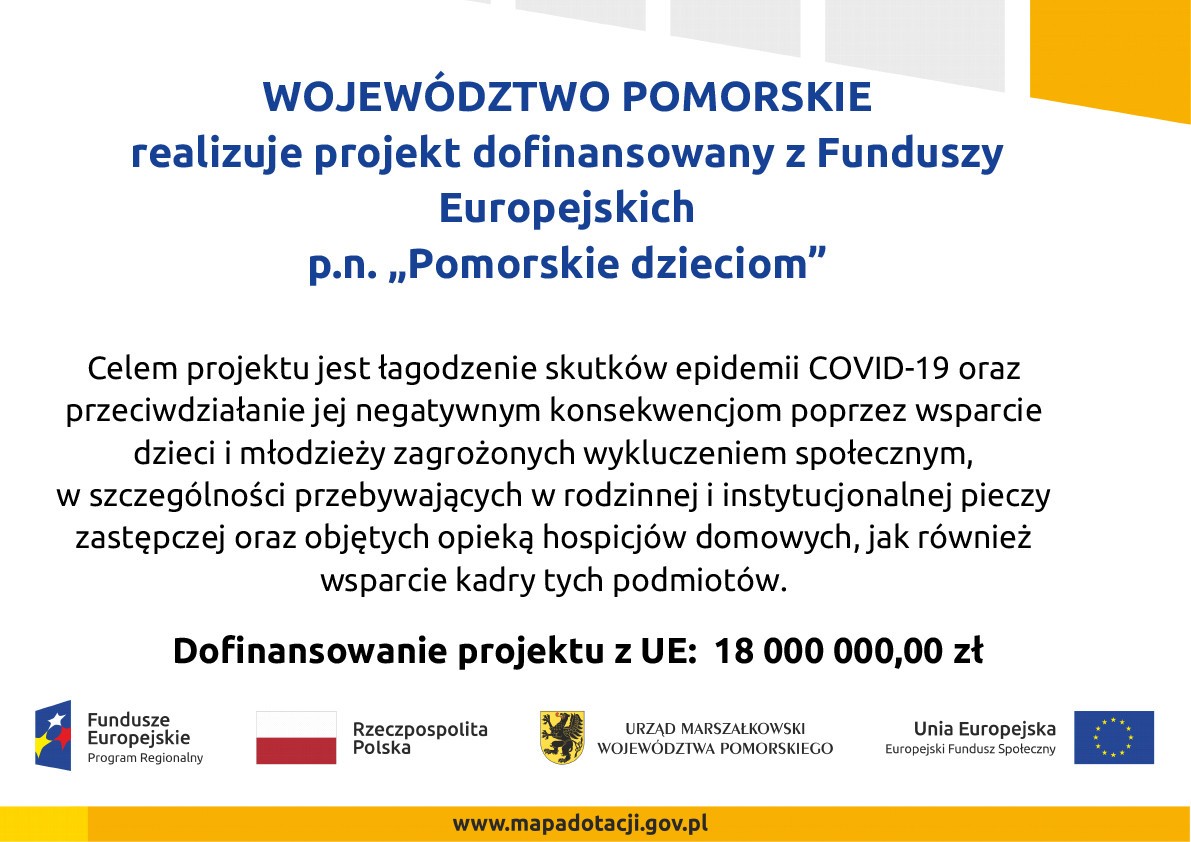 WOJEWÓDZTWO POMORSKIE
realizuje projekt dofinansowany z Funduszy Europejskich
p.n. „Pomorskie dzieciom”

Celem projektu jest łagodzenie skutków epidemii COVID-19 oraz przeciwdziałanie jej negatywnym konsekwencjom poprzez wsparcie dzieci i młodzieży zagrożonych wykluczeniem społecznym, w szczególności przebywających w rodzinnej i instytucjonalnej pieczy zastępczej oraz objętych opieką hospicjów domowych, jak również wsparcie kadry tych podmiotów.

Dofinansowanie projektu z UE: 18 000 000,00 zł

Fundusze Europejskie
Program Regionalny

Rzeczpospolita Polska

URZĄD MARSZAŁKOWSKI WOJEWÓDZTWA POMORSKIEGO

Unia Europejska
Europejski Fundusz Społeczny

www.mapadotacji.gov.pl